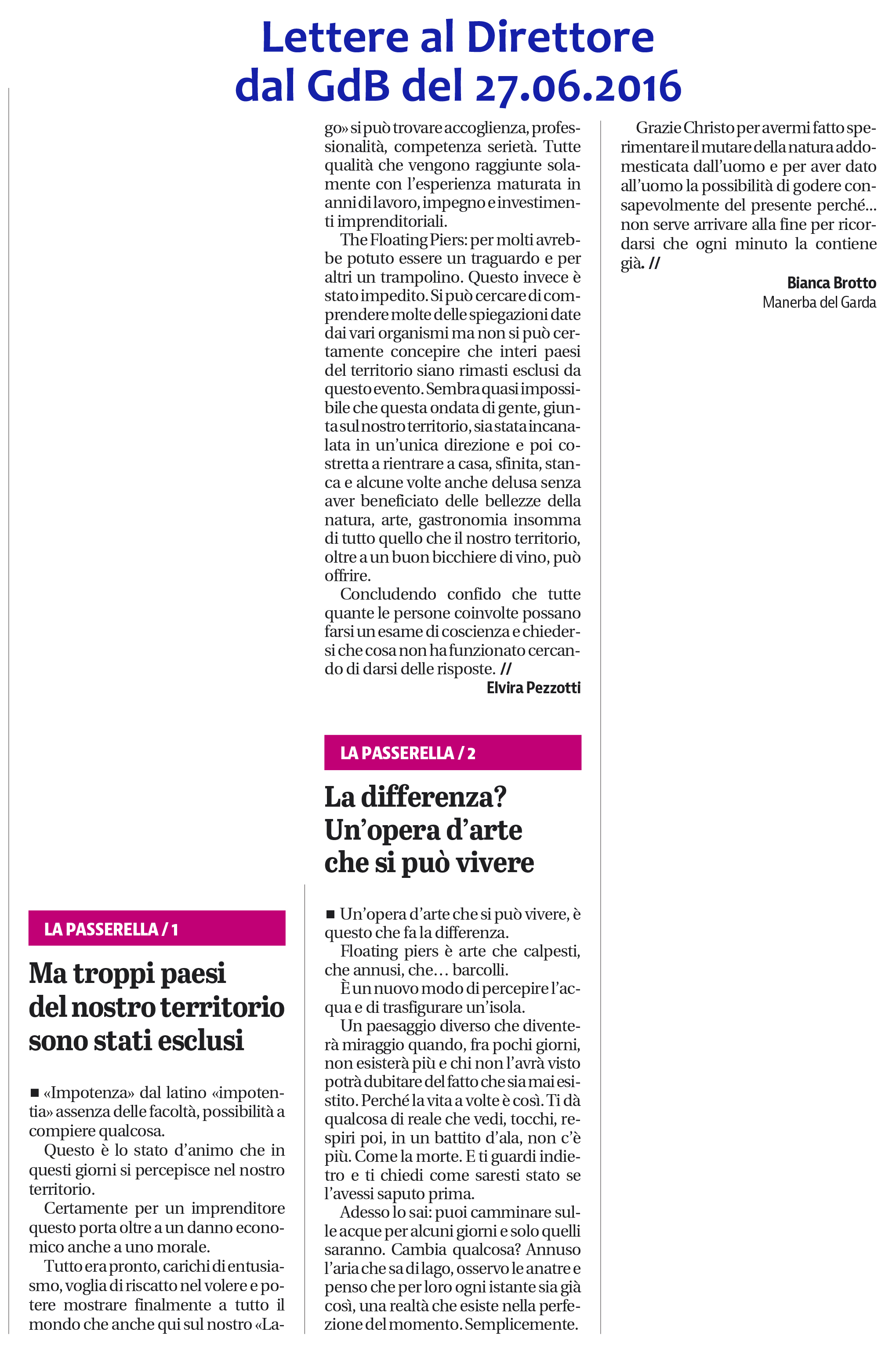 Lettere al Direttore
dal GdB del 27.06.2016

LA PASSERELLA / 1

Ma troppi paesi del nostro territorio sono stati esclusi

■ «Impotenza» dal latino «impotentia» assenza delle facoltà, possibilità a compiere qualcosa.

Questo è lo stato d'animo che in questi giorni si percepisce nel nostro territorio.

Certamente per un imprenditore questo porta oltre a un danno economico anche a uno morale.

Tutto era pronto, carichi di entusiasmo, voglia di riscatto nel volere e potere mostrare finalmente a tutto il mondo che anche qui sul nostro «Lago» si può trovare accoglienza, professionalità, competenza serietà. Tutte qualità che vengono raggiunte solamente con l'esperienza maturata in anni di lavoro, impegno e investimenti imprenditoriali.

The Floating Piers: per molti avrebbe potuto essere un traguardo e per altri un trampolino. Questo invece è stato impedito. Si può cercare di comprendere molte delle spiegazioni date dai vari organismi ma non si può certamente concepire che interi paesi del territorio siano rimasti esclusi da questo evento. Sembra quasi impossibile che questa ondata di gente, giunta sul nostro territorio, sia stata incanalata in un'unica direzione e poi costretta a rientrare a casa, sfinita, stanca e alcune volte anche delusa senza aver beneficiato delle bellezze della natura, arte, gastronomia insomma di tutto quello che il nostro territorio, oltre a un buon bicchiere di vino, può offrire.

Concludendo confido che tutte quante le persone coinvolte possano farsi un esame di coscienza e chiedersi che cosa non ha funzionato cercando di darsi delle risposte. //

Elvira Pezzotti

LA PASSERELLA / 2

La differenza? Un'opera d'arte che si può vivere

■ Un'opera d'arte che si può vivere, è questo che fa la differenza.

Floating piers è arte che calpesti, che annusi, che… barcolli.

È un nuovo modo di percepire l'acqua e di trasfigurare un'isola.

Un paesaggio diverso che diventerà miraggio quando, fra pochi giorni, non esisterà più e chi non l'avrà visto potrà dubitare del fatto che sia mai esistito. Perché la vita a volte è così. Ti dà qualcosa di reale che vedi, tocchi, respiri poi, in un battito d'ala, non c'è più. Come la morte. E ti guardi indietro e ti chiedi come saresti stato se l'avessi saputo prima.

Adesso lo sai: puoi camminare sulle acque per alcuni giorni e solo quelli saranno. Cambia qualcosa? Annuso l'aria che sa di lago, osservo le anatre e penso che per loro ogni istante sia già così, una realtà che esiste nella perfezione del momento. Semplicemente.

Grazie Christo per avermi fatto sperimentare il mutare della natura addomesticata dall'uomo e per aver dato all'uomo la possibilità di godere consapevolmente del presente perché... non serve arrivare alla fine per ricordarsi che ogni minuto la contiene già. //

Bianca Brotto
Manerba del Garda